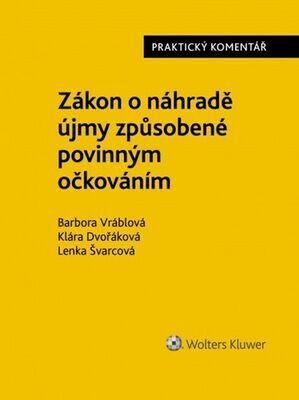 PRAKTICKÝ KOMENTÁŘ

Zákon o náhradě újmy způsobené povinným očkováním

Barbora Vráblová
Klára Dvořáková
Lenka Švarcová

Wolters Kluwer